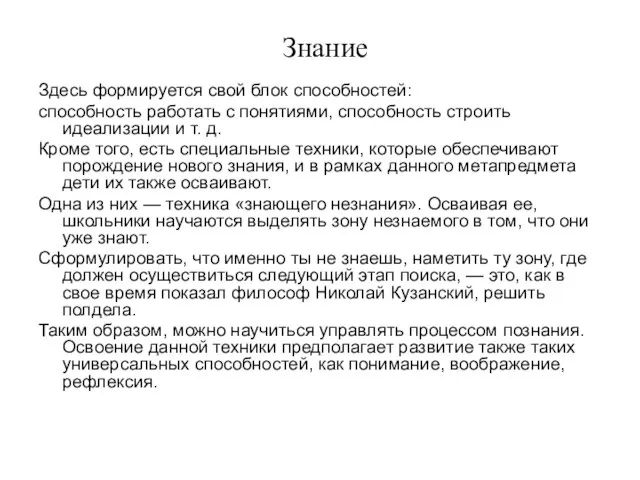 Знание

Здесь формируется свой блок способностей:

способность работать с понятиями, способность строить идеализации и т. д.

Кроме того, есть специальные техники, которые обеспечивают порождение нового знания, и в рамках данного метапредмета дети их также осваивают.

Одна из них — техника «знающего незнания». Осваивая ее, школьники научаются выделять зону незнаемого в том, что они уже знают.

Сформулировать, что именно ты не знаешь, наметить ту зону, где должен осуществиться следующий этап поиска, — это, как в свое время показал философ Николай Кузанский, решить полдела.

Таким образом, можно научиться управлять процессом познания. Освоение данной техники предполагает развитие также таких универсальных способностей, как понимание, воображение, рефлексия.